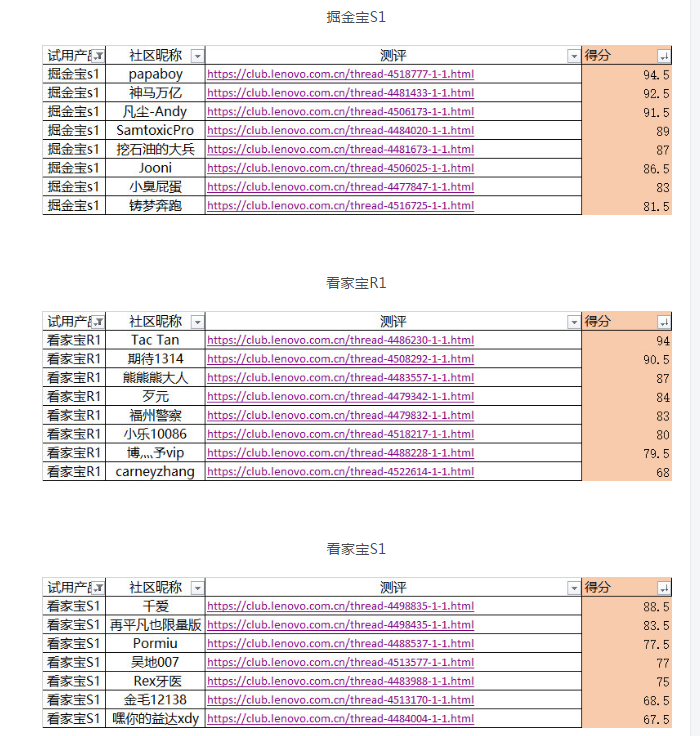 掘金宝S1

| 试用产品 | 社区昵称 | 测评 | 得分 |
|---|---|---|---|
| 掘金宝s1 | papaboy | https://club.lenovo.com.cn/thread-4518777-1-1.html | 94.5 |
| 掘金宝s1 | 神马万亿 | https://club.lenovo.com.cn/thread-4481433-1-1.html | 92.5 |
| 掘金宝s1 | 凡尘-Andy | https://club.lenovo.com.cn/thread-4506173-1-1.html | 91.5 |
| 掘金宝s1 | SamtoxicPro | https://club.lenovo.com.cn/thread-4484020-1-1.html | 89 |
| 掘金宝s1 | 挖石油的大兵 | https://club.lenovo.com.cn/thread-4481673-1-1.html | 87 |
| 掘金宝s1 | Jooni | https://club.lenovo.com.cn/thread-4506025-1-1.html | 86.5 |
| 掘金宝s1 | 小臭屁蛋 | https://club.lenovo.com.cn/thread-4477847-1-1.html | 83 |
| 掘金宝s1 | 铸梦奔跑 | https://club.lenovo.com.cn/thread-4516725-1-1.html | 81.5 |

看家宝R1

| 试用产品 | 社区昵称 | 测评 | 得分 |
|---|---|---|---|
| 看家宝R1 | Tac Tan | https://club.lenovo.com.cn/thread-4486230-1-1.html | 94 |
| 看家宝R1 | 期待1314 | https://club.lenovo.com.cn/thread-4508292-1-1.html | 90.5 |
| 看家宝R1 | 熊熊熊大人 | https://club.lenovo.com.cn/thread-4483557-1-1.html | 87 |
| 看家宝R1 | 歹元 | https://club.lenovo.com.cn/thread-4479342-1-1.html | 84 |
| 看家宝R1 | 福州警察 | https://club.lenovo.com.cn/thread-4479832-1-1.html | 83 |
| 看家宝R1 | 小乐10086 | https://club.lenovo.com.cn/thread-4518217-1-1.html | 80 |
| 看家宝R1 | 博灬予vip | https://club.lenovo.com.cn/thread-4488228-1-1.html | 79.5 |
| 看家宝R1 | carneyzhang | https://club.lenovo.com.cn/thread-4522614-1-1.html | 68 |

看家宝S1

| 试用产品 | 社区昵称 | 测评 | 得分 |
|---|---|---|---|
| 看家宝S1 | 千爱 | https://club.lenovo.com.cn/thread-4498835-1-1.html | 88.5 |
| 看家宝S1 | 再平凡也限量版 | https://club.lenovo.com.cn/thread-4498435-1-1.html | 83.5 |
| 看家宝S1 | Pormiu | https://club.lenovo.com.cn/thread-4488537-1-1.html | 77.5 |
| 看家宝S1 | 吴地007 | https://club.lenovo.com.cn/thread-4513577-1-1.html | 77 |
| 看家宝S1 | Rex牙医 | https://club.lenovo.com.cn/thread-4483988-1-1.html | 75 |
| 看家宝S1 | 金毛12138 | https://club.lenovo.com.cn/thread-4513170-1-1.html | 68.5 |
| 看家宝S1 | 嘿你的益达xdy | https://club.lenovo.com.cn/thread-4484004-1-1.html | 67.5 |